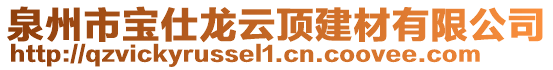 泉州市宝仕龙云顶建材有限公司
http://qzvickyrussel1.cn.coovee.com